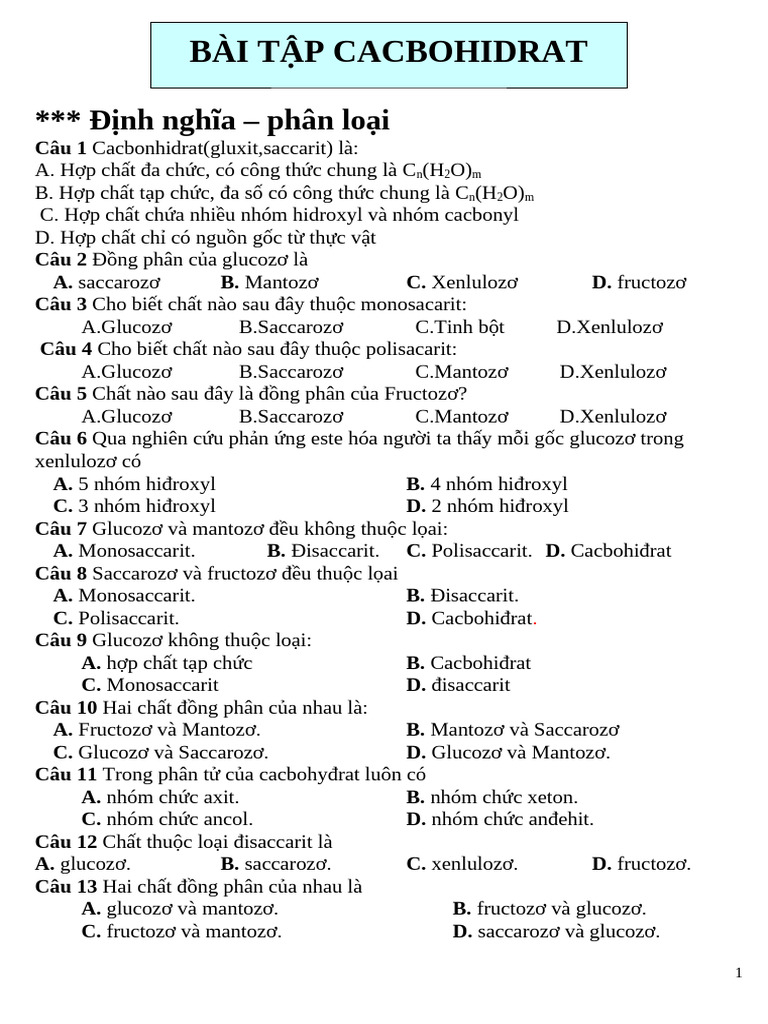 BÀI TẬP CACBOHIDRAT

*** Định nghĩa – phân loại

Câu 1 Cacbonhidrat(gluxit,saccarit) là:
A. Hợp chất đa chức, có công thức chung là $C_n(H_2O)_m$
B. Hợp chất tạp chức, đa số có công thức chung là $C_n(H_2O)_m$
C. Hợp chất chứa nhiều nhóm hidroxyl và nhóm cacbonyl
D. Hợp chất chỉ có nguồn gốc từ thực vật

Câu 2 Đồng phân của glucozơ là
A. saccarozơ B. Mantozơ C. Xenlulozơ D. fructozơ

Câu 3 Cho biết chất nào sau đây thuộc monosacarit:
A.Glucozơ B.Saccarozơ C.Tinh bột D.Xenlulozơ

Câu 4 Cho biết chất nào sau đây thuộc polisacarit:
A.Glucozơ B.Saccarozơ C.Mantozơ D.Xenlulozơ

Câu 5 Chất nào sau đây là đồng phân của Fructozơ?
A.Glucozơ B.Saccarozơ C.Mantozơ D.Xenlulozơ

Câu 6 Qua nghiên cứu phản ứng este hóa người ta thấy mỗi gốc glucozơ trong xenlulozơ có
A. 5 nhóm hiđroxyl B. 4 nhóm hiđroxyl
C. 3 nhóm hiđroxyl D. 2 nhóm hiđroxyl

Câu 7 Glucozơ và mantozơ đều không thuộc loại:
A. Monosaccarit. B. Đisaccarit. C. Polisaccarit. D. Cacbohiđrat

Câu 8 Saccarozơ và fructozơ đều thuộc loại
A. Monosaccarit. B. Đisaccarit.
C. Polisaccarit. D. Cacbohiđrat.

Câu 9 Glucozơ không thuộc loại:
A. hợp chất tạp chức B. Cacbohiđrat
C. Monosaccarit D. đisaccarit

Câu 10 Hai chất đồng phân của nhau là:
A. Fructozơ và Mantozơ. B. Mantozơ và Saccarozơ
C. Glucozơ và Saccarozơ. D. Glucozơ và Mantozơ.

Câu 11 Trong phân tử của cacbohyđrat luôn có
A. nhóm chức axit. B. nhóm chức xeton.
C. nhóm chức ancol. D. nhóm chức anđehit.

Câu 12 Chất thuộc loại đisaccarit là
A. glucozơ. B. saccarozơ. C. xenlulozơ. D. fructozơ.

Câu 13 Hai chất đồng phân của nhau là
A. glucozơ và mantozơ. B. fructozơ và glucozơ.
C. fructozơ và mantozơ. D. saccarozơ và glucozơ.

1